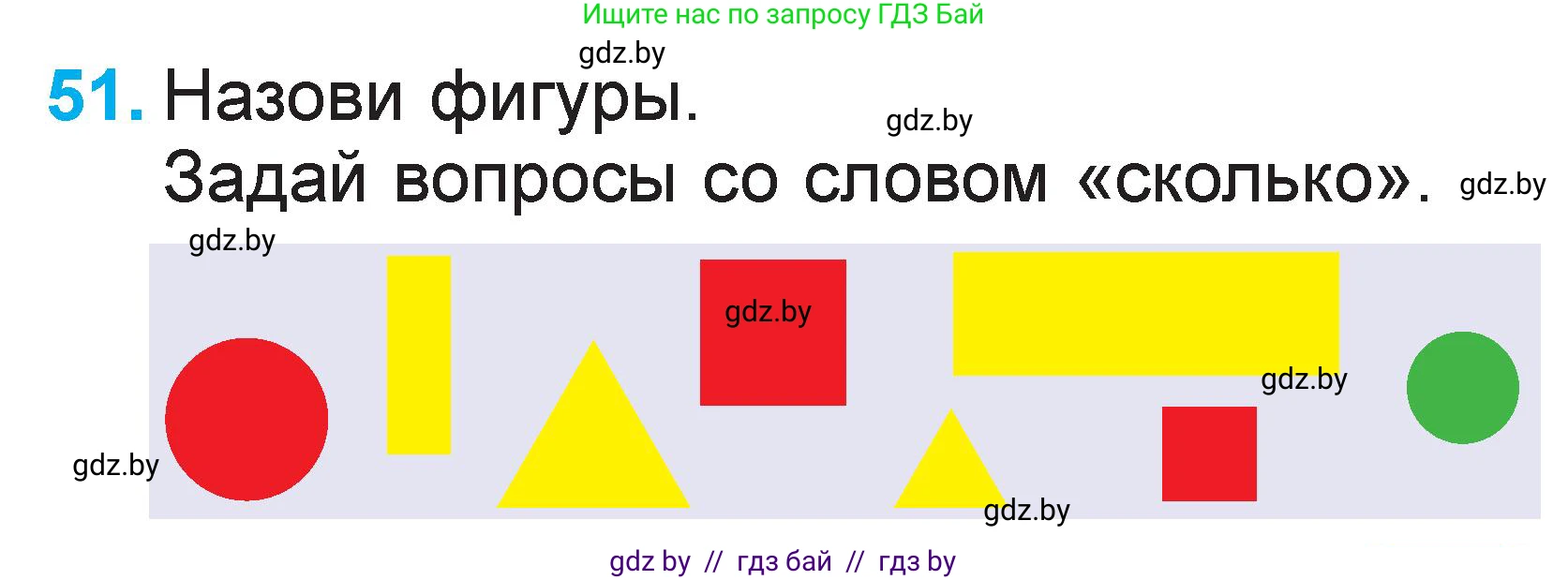 Ищите нас по запросу ГДЗ Бай

gdz.by

51. Назови фигуры.

gdz.by

Задай вопросы со словом «сколько».

gdz.by

gdz.by

gdz.by

gdz.by

gdz.by

gdz.by

gdz by // гдз бай // гдз by